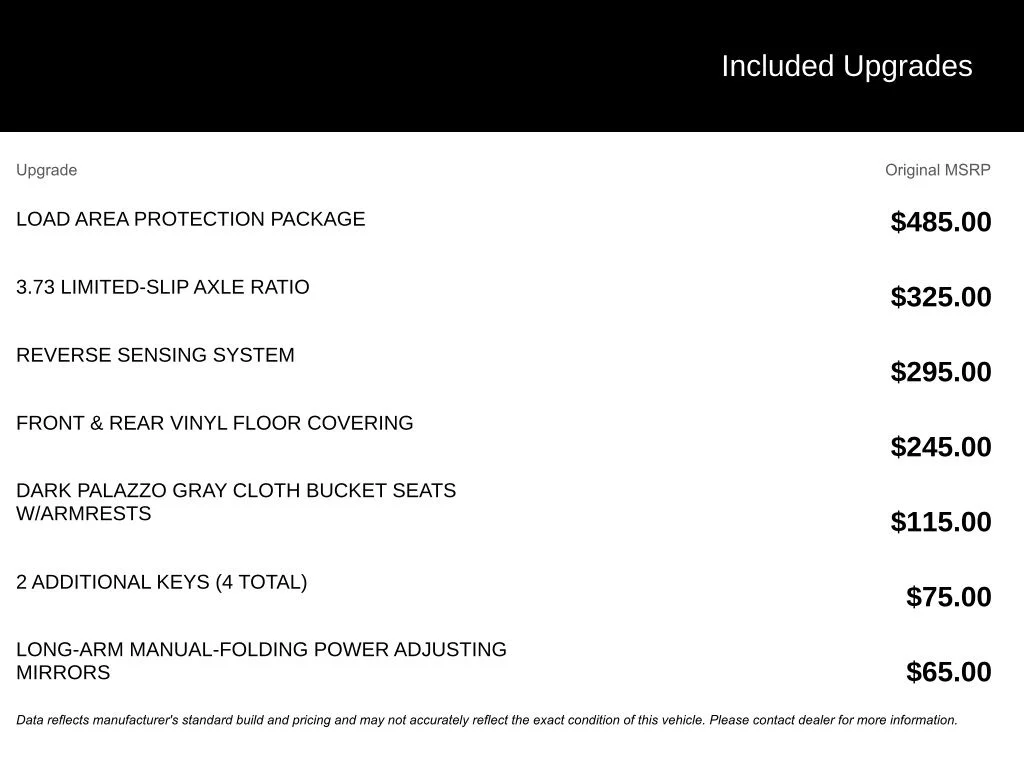 Included Upgrades

| Upgrade | Original MSRP |
|---|---|
| LOAD AREA PROTECTION PACKAGE | $485.00 |
| 3.73 LIMITED-SLIP AXLE RATIO | $325.00 |
| REVERSE SENSING SYSTEM | $295.00 |
| FRONT & REAR VINYL FLOOR COVERING | $245.00 |
| DARK PALAZZO GRAY CLOTH BUCKET SEATS W/ARMRESTS | $115.00 |
| 2 ADDITIONAL KEYS (4 TOTAL) | $75.00 |
| LONG-ARM MANUAL-FOLDING POWER ADJUSTING MIRRORS | $65.00 |

Data reflects manufacturer's standard build and pricing and may not accurately reflect the exact condition of this vehicle. Please contact dealer for more information.